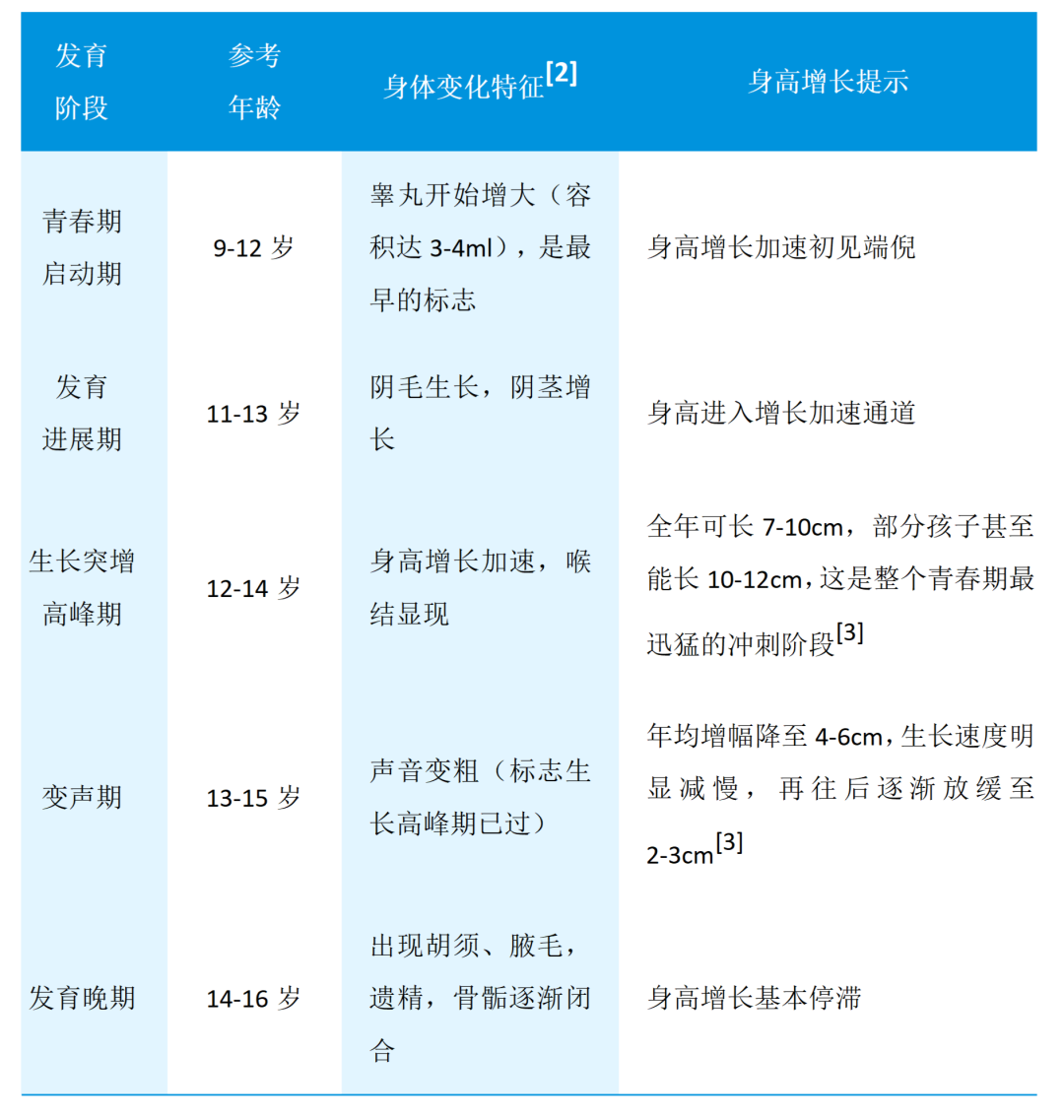 | 发育阶段 | 参考年龄 | 身体变化特征[2] | 身高增长提示 |
|---|---|---|---|
| 青春期启动期 | 9-12 岁 | 睾丸开始增大（容积达 3-4ml），是最早的标志 | 身高增长加速初见端倪 |
| 发育进展期 | 11-13 岁 | 阴毛生长，阴茎增长 | 身高进入增长加速通道 |
| 生长突增高峰期 | 12-14 岁 | 身高增长加速，喉结显现 | 全年可长 7-10cm，部分孩子甚至能长 10-12cm，这是整个青春期最迅猛的冲刺阶段[3] |
| 变声期 | 13-15 岁 | 声音变粗（标志生长高峰期已过） | 年均增幅降至 4-6cm，生长速度明显减慢，再往后逐渐放缓至 2-3cm[3] |
| 发育晚期 | 14-16 岁 | 出现胡须、腋毛，遗精，骨骺逐渐闭合 | 身高增长基本停滞 |